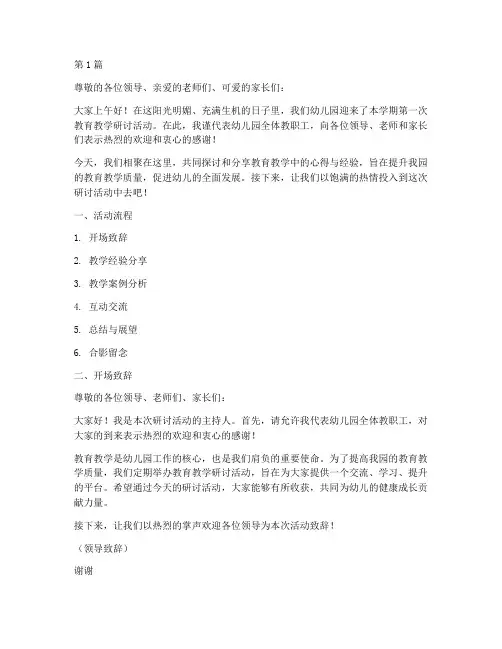 第 1 篇

尊敬的各位领导、亲爱的老师们、可爱的家长们：

大家上午好！在这阳光明媚、充满生机的日子里，我们幼儿园迎来了本学期第一次教育教学研讨活动。在此，我谨代表幼儿园全体教职工，向各位领导、老师和家长们表示热烈的欢迎和衷心的感谢！

今天，我们相聚在这里，共同探讨和分享教育教学中的心得与经验，旨在提升我园的教育教学质量，促进幼儿的全面发展。接下来，让我们以饱满的热情投入到这次研讨活动中去吧！

一、活动流程

1. 开场致辞

2. 教学经验分享

3. 教学案例分析

4. 互动交流

5. 总结与展望

6. 合影留念

二、开场致辞

尊敬的各位领导、老师们、家长们：

大家好！我是本次研讨活动的主持人。首先，请允许我代表幼儿园全体教职工，对大家的到来表示热烈的欢迎和衷心的感谢！

教育教学是幼儿园工作的核心，也是我们肩负的重要使命。为了提高我园的教育教学质量，我们定期举办教育教学研讨活动，旨在为大家提供一个交流、学习、提升的平台。希望通过今天的研讨活动，大家能够有所收获，共同为幼儿的健康成长贡献力量。

接下来，让我们以热烈的掌声欢迎各位领导为本次活动致辞！

（领导致辞）

谢谢